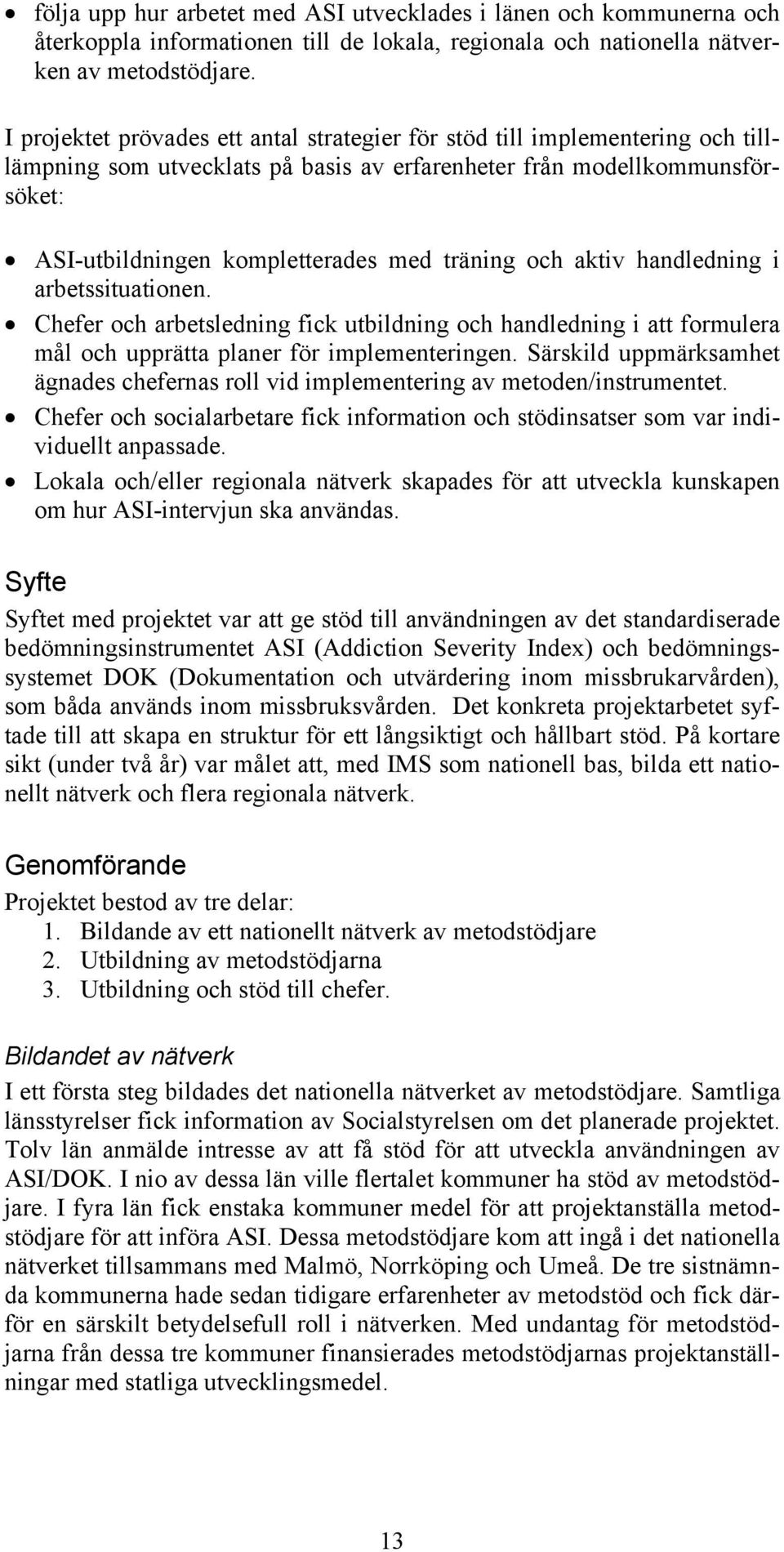 • följa upp hur arbetet med ASI utvecklades i länen och kommunerna och återkoppla informationen till de lokala, regionala och nationella nätverken av metodstödjare.

I projektet prövades ett antal strategier för stöd till implementering och tilllämpning som utvecklats på basis av erfarenheter från modellkommunsförsöket:

• ASI-utbildningen kompletterades med träning och aktiv handledning i arbetssituationen.
• Chefer och arbetsledning fick utbildning och handledning i att formulera mål och upprätta planer för implementeringen. Särskild uppmärksamhet ägnades chefernas roll vid implementering av metoden/instrumentet.
• Chefer och socialarbetare fick information och stödinsatser som var individuellt anpassade.
• Lokala och/eller regionala nätverk skapades för att utveckla kunskapen om hur ASI-intervjun ska användas.

Syfte

Syftet med projektet var att ge stöd till användningen av det standardiserade bedömningsinstrumentet ASI (Addiction Severity Index) och bedömningssystemet DOK (Dokumentation och utvärdering inom missbrukarvården), som båda används inom missbruksvården. Det konkreta projektarbetet syftade till att skapa en struktur för ett långsiktigt och hållbart stöd. På kortare sikt (under två år) var målet att, med IMS som nationell bas, bilda ett nationellt nätverk och flera regionala nätverk.

Genomförande

Projektet bestod av tre delar:
1. Bildande av ett nationellt nätverk av metodstödjare
2. Utbildning av metodstödjarna
3. Utbildning och stöd till chefer.

Bildandet av nätverk

I ett första steg bildades det nationella nätverket av metodstödjare. Samtliga länsstyrelser fick information av Socialstyrelsen om det planerade projektet. Tolv län anmälde intresse av att få stöd för att utveckla användningen av ASI/DOK. I nio av dessa län ville flertalet kommuner ha stöd av metodstödjare. I fyra län fick enstaka kommuner medel för att projektanställa metodstödjare för att införa ASI. Dessa metodstödjare kom att ingå i det nationella nätverket tillsammans med Malmö, Norrköping och Umeå. De tre sistnämnda kommunerna hade sedan tidigare erfarenheter av metodstöd och fick därför en särskilt betydelsefull roll i nätverken. Med undantag för metodstödjarna från dessa tre kommuner finansierades metodstödjarnas projektanställningar med statliga utvecklingsmedel.

13